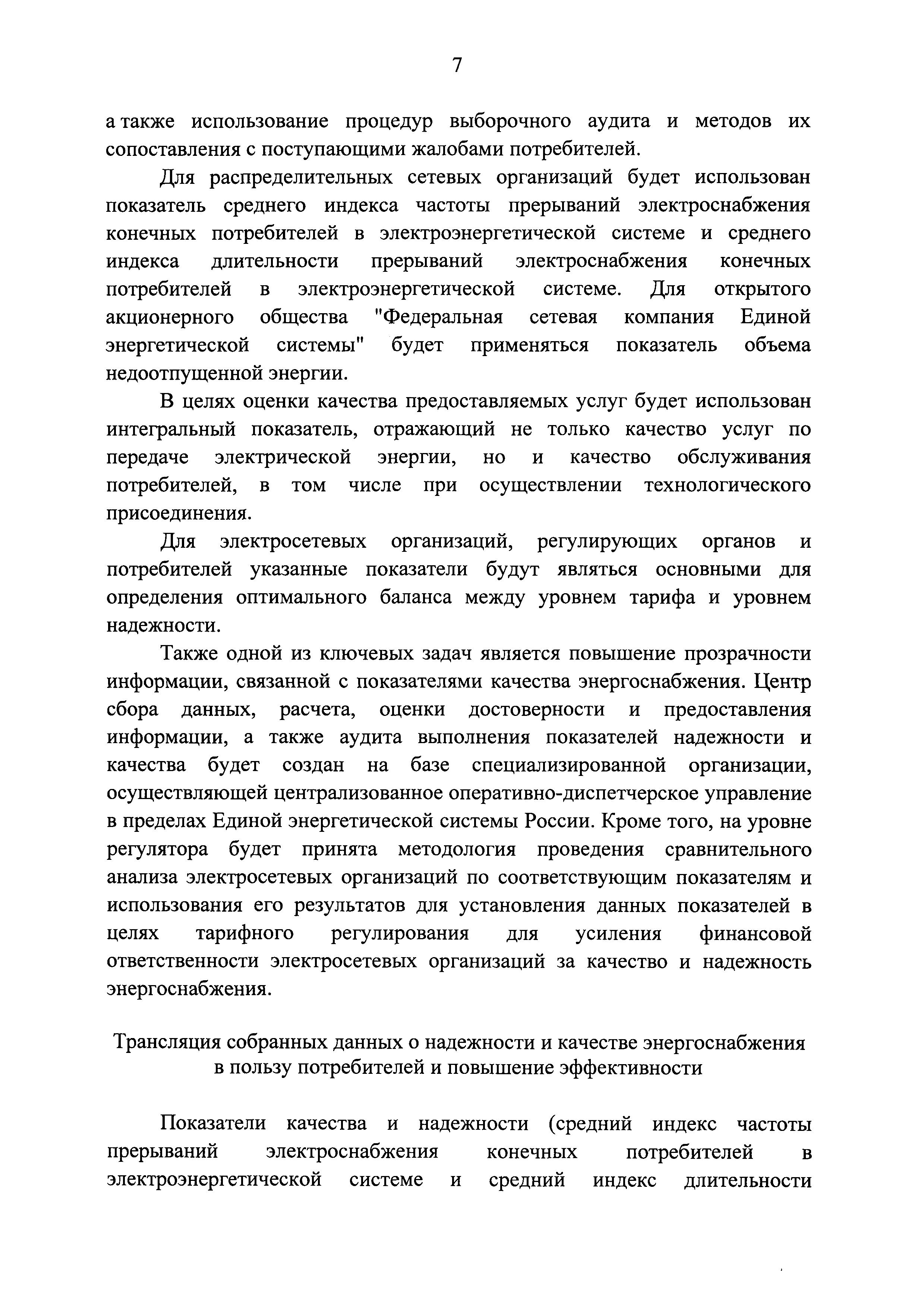 7

а также использование процедур выборочного аудита и методов их сопоставления с поступающими жалобами потребителей.

Для распределительных сетевых организаций будет использован показатель среднего индекса частоты прерываний электроснабжения конечных потребителей в электроэнергетической системе и среднего индекса длительности прерываний электроснабжения конечных потребителей в электроэнергетической системе. Для открытого акционерного общества "Федеральная сетевая компания Единой энергетической системы" будет применяться показатель объема недоотпущенной энергии.

В целях оценки качества предоставляемых услуг будет использован интегральный показатель, отражающий не только качество услуг по передаче электрической энергии, но и качество обслуживания потребителей, в том числе при осуществлении технологического присоединения.

Для электросетевых организаций, регулирующих органов и потребителей указанные показатели будут являться основными для определения оптимального баланса между уровнем тарифа и уровнем надежности.

Также одной из ключевых задач является повышение прозрачности информации, связанной с показателями качества энергоснабжения. Центр сбора данных, расчета, оценки достоверности и предоставления информации, а также аудита выполнения показателей надежности и качества будет создан на базе специализированной организации, осуществляющей централизованное оперативно-диспетчерское управление в пределах Единой энергетической системы России. Кроме того, на уровне регулятора будет принята методология проведения сравнительного анализа электросетевых организаций по соответствующим показателям и использования его результатов для установления данных показателей в целях тарифного регулирования для усиления финансовой ответственности электросетевых организаций за качество и надежность энергоснабжения.

Трансляция собранных данных о надежности и качестве энергоснабжения в пользу потребителей и повышение эффективности

Показатели качества и надежности (средний индекс частоты прерываний электроснабжения конечных потребителей в электроэнергетической системе и средний индекс длительности